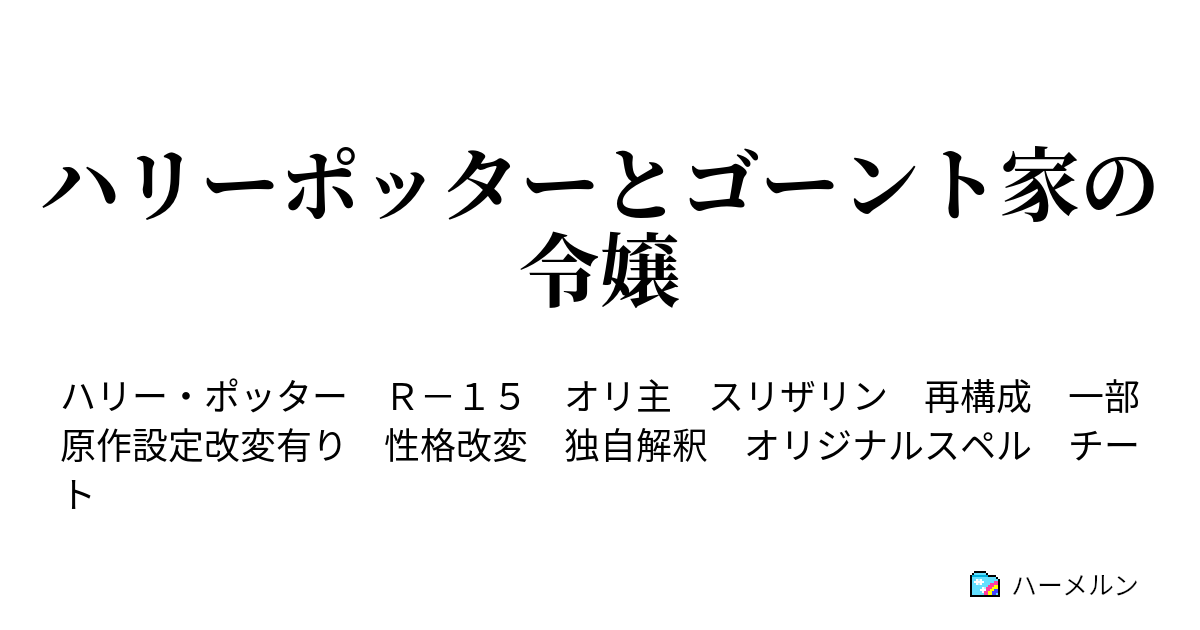 ハリーポッターとゴーント家の令嬢

ハリー・ポッター　Ｒ－１５　オリ主　スリザリン　再構成　一部原作設定改変有り　性格改変　独自解釈　オリジナルスペル　チート

ハーメルン